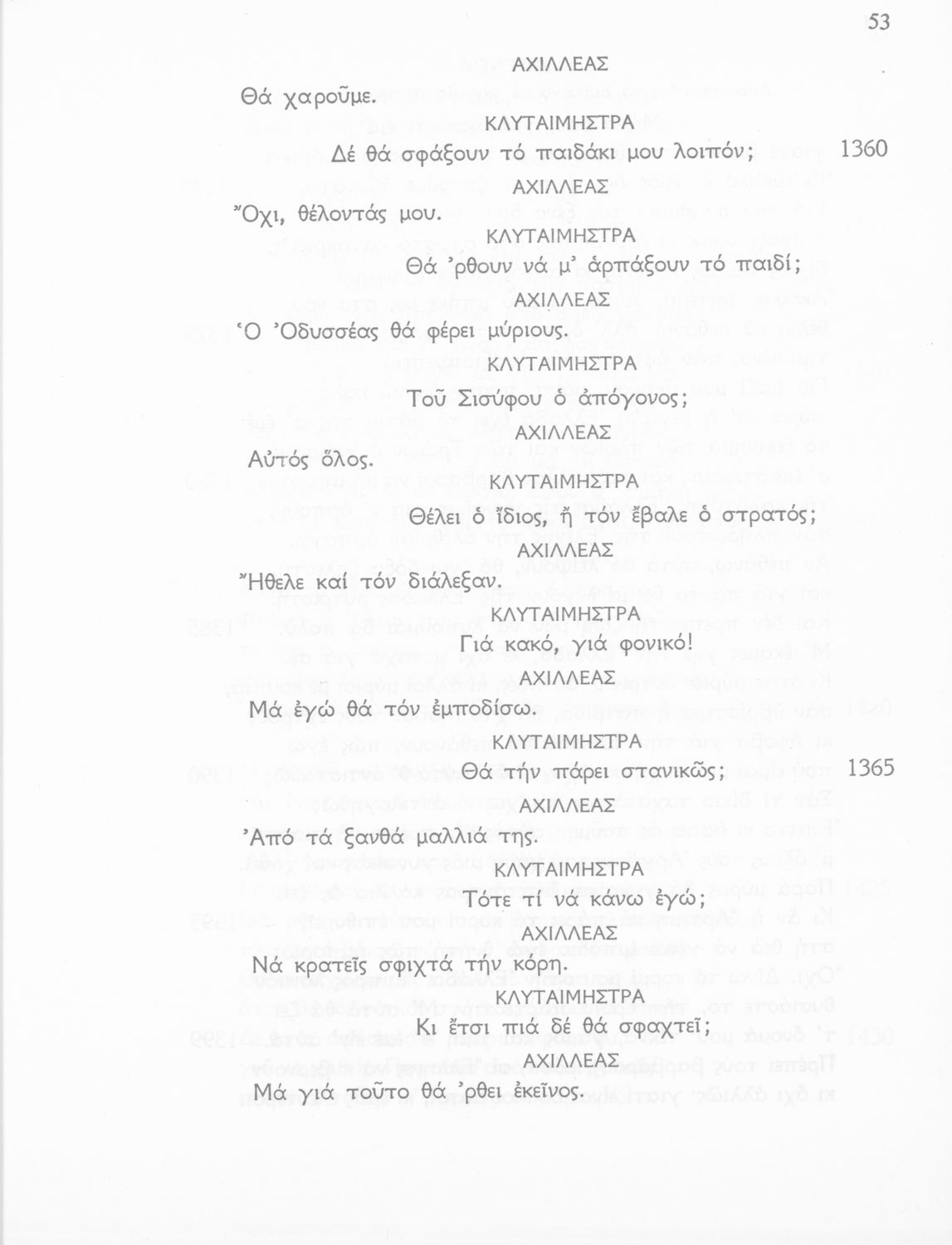 53

ΑΧΙΛΛΕΑΣ

Θά χαροῦμε.

ΚΛΥΤΑΙΜΗΣΤΡΑ

Δέ θά σφάξουν τό παιδάκι μου λοιπόν; 1360

ΑΧΙΛΛΕΑΣ

Ὄχι, θέλοντάς μου.

ΚΛΥΤΑΙΜΗΣΤΡΑ

Θά ᾽ρθουν νά μ᾽ ἁρπάξουν τό παιδί;

ΑΧΙΛΛΕΑΣ

Ὁ Ὀδυσσέας θά φέρει μύριους.

ΚΛΥΤΑΙΜΗΣΤΡΑ

Τοῦ Σισύφου ὁ ἀπόγονος;

ΑΧΙΛΛΕΑΣ

Αὐτός ὅλος.

ΚΛΥΤΑΙΜΗΣΤΡΑ

Θέλει ὁ ἴδιος, ἤ τόν ἔβαλε ὁ στρατός;

ΑΧΙΛΛΕΑΣ

Ἤθελε καί τόν διάλεξαν.

ΚΛΥΤΑΙΜΗΣΤΡΑ

Γιά κακό, γιά φονικό!

ΑΧΙΛΛΕΑΣ

Μά ἐγώ θά τόν ἐμποδίσω.

ΚΛΥΤΑΙΜΗΣΤΡΑ

Θά τήν πάρει στανικῶς; 1365

ΑΧΙΛΛΕΑΣ

Ἀπό τά ξανθά μαλλιά της.

ΚΛΥΤΑΙΜΗΣΤΡΑ

Τότε τί νά κάνω ἐγώ;

ΑΧΙΛΛΕΑΣ

Νά κρατεῖς σφιχτά τήν κόρη.

ΚΛΥΤΑΙΜΗΣΤΡΑ

Κι ἔτσι πιά δέ θά σφαχτεῖ;

ΑΧΙΛΛΕΑΣ

Μά γιά τοῦτο θά ᾽ρθει ἐκεῖνος.